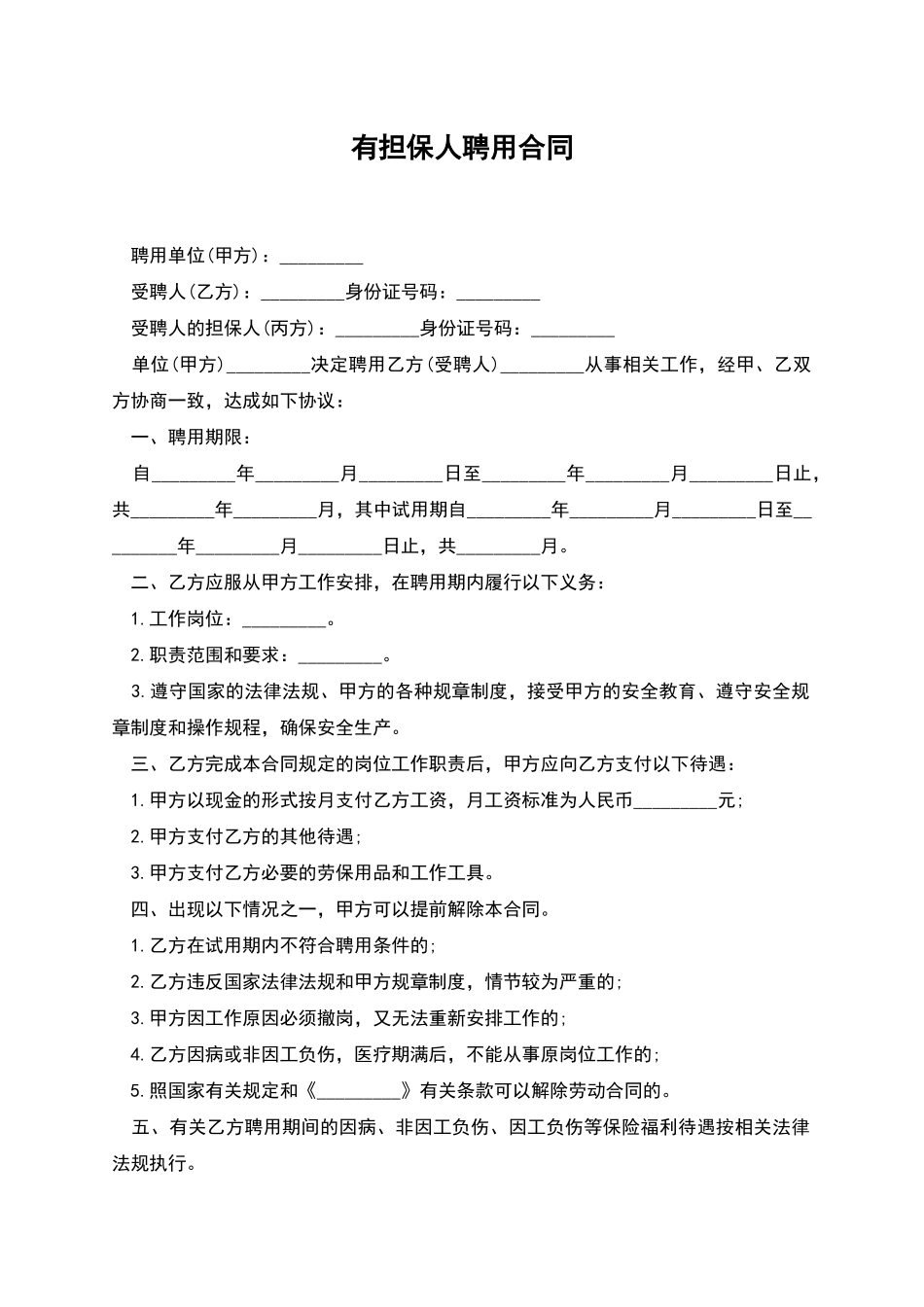 有担保人聘用合同

聘用单位(甲方)：_________

受聘人(乙方)：_________身份证号码：_________

受聘人的担保人(丙方)：_________身份证号码：_________

单位(甲方)_________决定聘用乙方(受聘人)_________从事相关工作，经甲、乙双方协商一致，达成如下协议：

一、聘用期限：

自_________年_________月_________日至_________年_________月_________日止，共_________年_________月，其中试用期自_________年_________月_________日至_________年_________月_________日止，共_________月。

二、乙方应服从甲方工作安排，在聘用期内履行以下义务：

1.工作岗位：_________。

2.职责范围和要求：_________。

3.遵守国家的法律法规、甲方的各种规章制度，接受甲方的安全教育、遵守安全规章制度和操作规程，确保安全生产。

三、乙方完成本合同规定的岗位工作职责后，甲方应向乙方支付以下待遇：

1.甲方以现金的形式按月支付乙方工资，月工资标准为人民币_________元；

2.甲方支付乙方的其他待遇；

3.甲方支付乙方必要的劳保用品和工作工具。

四、出现以下情况之一，甲方可以提前解除本合同。

1.乙方在试用期内不符合聘用条件的；

2.乙方违反国家法律法规和甲方规章制度，情节较为严重的；

3.甲方因工作原因必须撤岗，又无法重新安排工作的；

4.乙方因病或非因工负伤，医疗期满后，不能从事原岗位工作的；

5.照国家有关规定和《_________》有关条款可以解除劳动合同的。

五、有关乙方聘用期间的因病、非因工负伤、因工负伤等保险福利待遇按相关法律法规执行。